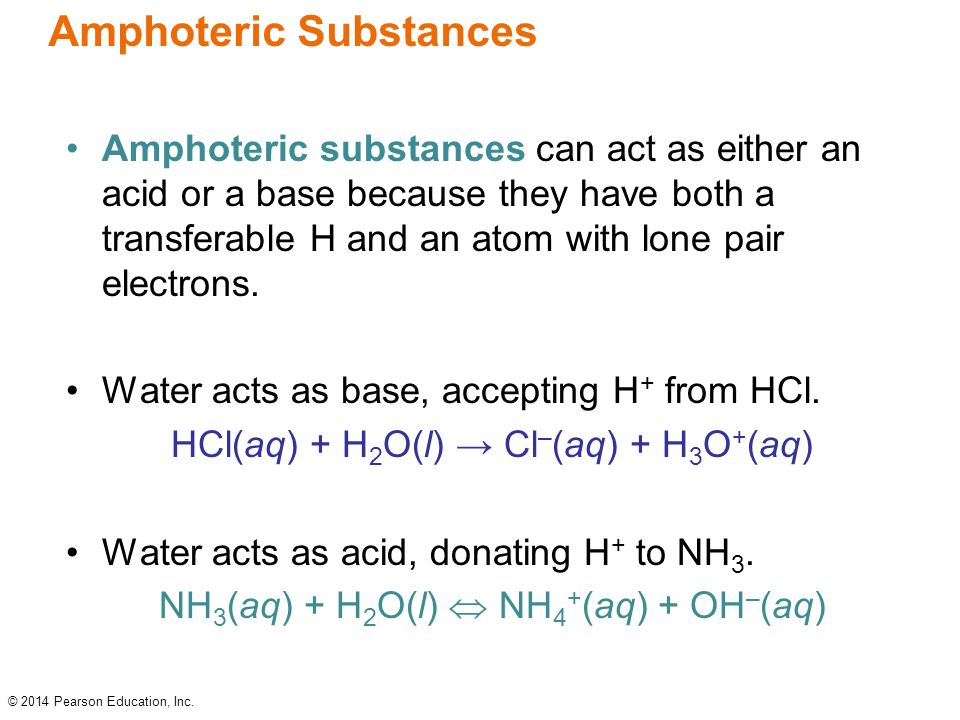 Amphoteric Substances

• Amphoteric substances can act as either an acid or a base because they have both a transferable H and an atom with lone pair electrons.

• Water acts as base, accepting $H^+$ from HCl.

$HCl(aq) + H_2O(l) \rightarrow Cl^-(aq) + H_3O^+(aq)$

• Water acts as acid, donating $H^+$ to $NH_3$.

$NH_3(aq) + H_2O(l) \Leftrightarrow NH_4^+(aq) + OH^-(aq)$

© 2014 Pearson Education, Inc.